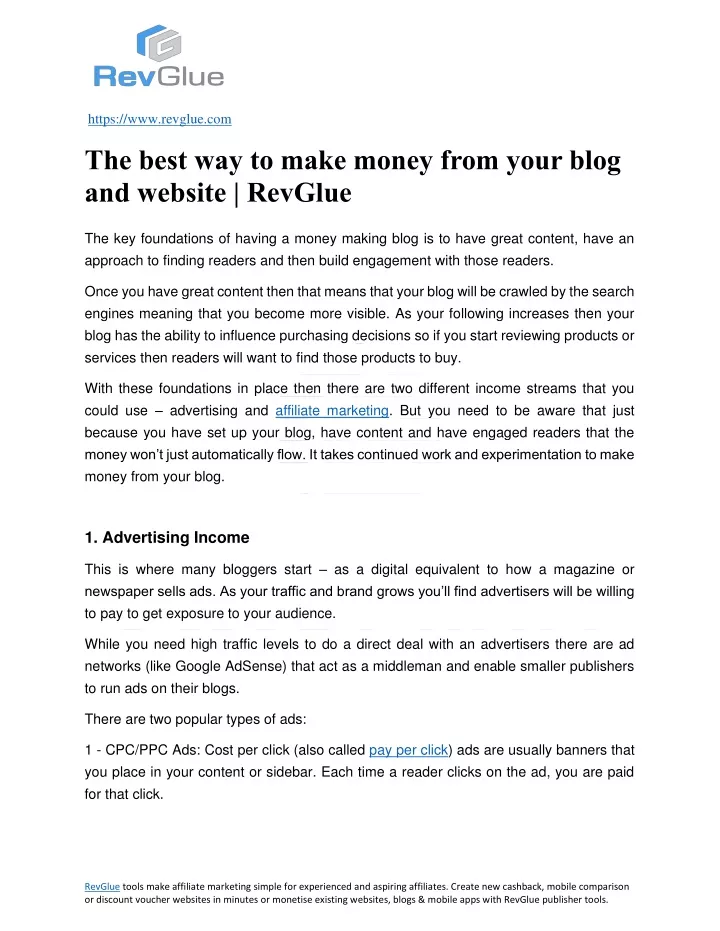 RevGlue

https://www.revglue.com

The best way to make money from your blog and website | RevGlue

The key foundations of having a money making blog is to have great content, have an approach to finding readers and then build engagement with those readers.

Once you have great content then that means that your blog will be crawled by the search engines meaning that you become more visible. As your following increases then your blog has the ability to influence purchasing decisions so if you start reviewing products or services then readers will want to find those products to buy.

With these foundations in place then there are two different income streams that you could use – advertising and affiliate marketing. But you need to be aware that just because you have set up your blog, have content and have engaged readers that the money won't just automatically flow. It takes continued work and experimentation to make money from your blog.

1. Advertising Income

This is where many bloggers start – as a digital equivalent to how a magazine or newspaper sells ads. As your traffic and brand grows you'll find advertisers will be willing to pay to get exposure to your audience.

While you need high traffic levels to do a direct deal with an advertisers there are ad networks (like Google AdSense) that act as a middleman and enable smaller publishers to run ads on their blogs.

There are two popular types of ads:

1 - CPC/PPC Ads: Cost per click (also called pay per click) ads are usually banners that you place in your content or sidebar. Each time a reader clicks on the ad, you are paid for that click.

RevGlue tools make affiliate marketing simple for experienced and aspiring affiliates. Create new cashback, mobile comparison or discount voucher websites in minutes or monetise existing websites, blogs & mobile apps with RevGlue publisher tools.